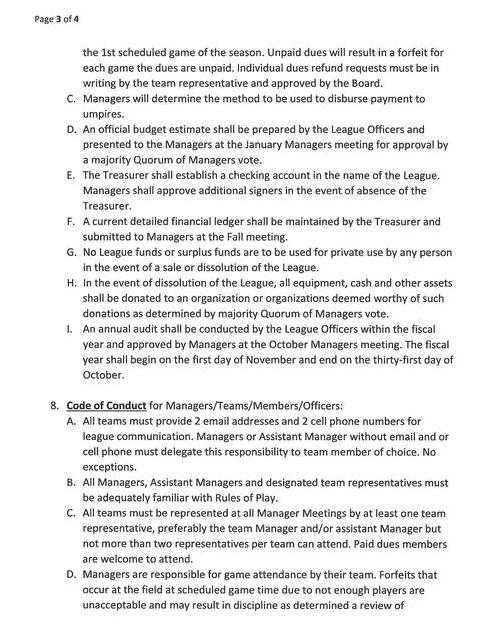 Page 3 of 4

the 1st scheduled game of the season. Unpaid dues will result in a forfeit for each game the dues are unpaid. Individual dues refund requests must be in writing by the team representative and approved by the Board.

C. Managers will determine the method to be used to disburse payment to umpires.

D. An official budget estimate shall be prepared by the League Officers and presented to the Managers at the January Managers meeting for approval by a majority Quorum of Managers vote.

E. The Treasurer shall establish a checking account in the name of the League. Managers shall approve additional signers in the event of absence of the Treasurer.

F. A current detailed financial ledger shall be maintained by the Treasurer and submitted to Managers at the Fall meeting.

G. No League funds or surplus funds are to be used for private use by any person in the event of a sale or dissolution of the League.

H. In the event of dissolution of the League, all equipment, cash and other assets shall be donated to an organization or organizations deemed worthy of such donations as determined by majority Quorum of Managers vote.

I. An annual audit shall be conducted by the League Officers within the fiscal year and approved by Managers at the October Managers meeting. The fiscal year shall begin on the first day of November and end on the thirty-first day of October.

8. Code of Conduct for Managers/Teams/Members/Officers:

A. All teams must provide 2 email addresses and 2 cell phone numbers for league communication. Managers or Assistant Manager without email and or cell phone must delegate this responsibility to team member of choice. No exceptions.

B. All Managers, Assistant Managers and designated team representatives must be adequately familiar with Rules of Play.

C. All teams must be represented at all Manager Meetings by at least one team representative, preferably the team Manager and/or assistant Manager but not more than two representatives per team can attend. Paid dues members are welcome to attend.

D. Managers are responsible for game attendance by their team. Forfeits that occur at the field at scheduled game time due to not enough players are unacceptable and may result in discipline as determined a review of